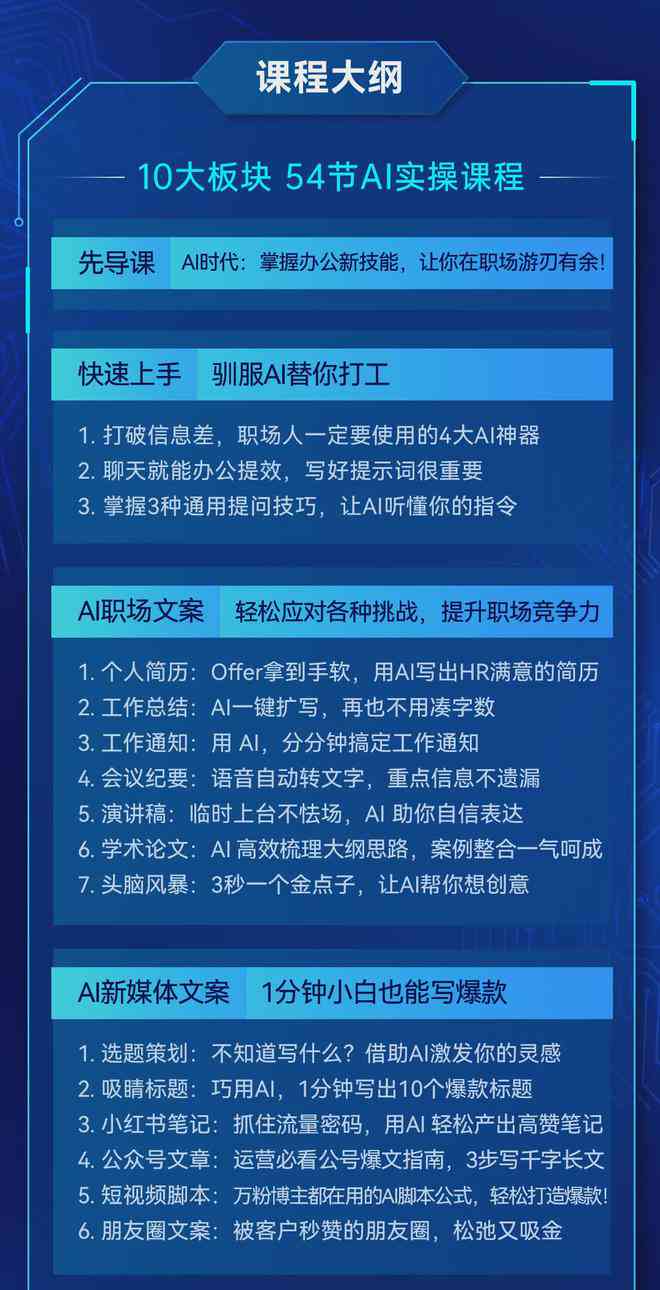 课程大纲

10大板块 54节AI实操课程

先导课 AI时代：掌握办公新技能，让你在职场游刃有余!

快速上手 驯服AI替你打工

1. 打破信息差，职场人一定要使用的4大AI神器
2. 聊天就能办公提效，写好提示词很重要
3. 掌握3种通用提问技巧，让AI听懂你的指令

AI职场文案 轻松应对各种挑战，提升职场竞争力

1. 个人简历：Offer拿到手软，用AI写出HR满意的简历
2. 工作总结：AI一键扩写，再也不用凑字数
3. 工作通知：用 AI，分分钟搞定工作通知
4. 会议纪要：语音自动转文字，重点信息不遗漏
5. 演讲稿：临时上台不怯场，AI 助你自信表达
6. 学术论文：AI 高效梳理大纲思路，案例整合一气呵成
7. 头脑风暴：3秒一个金点子，让AI帮你想创意

AI新媒体文案 1分钟小白也能写爆款

1. 选题策划：不知道写什么？借助AI激发你的灵感
2. 吸睛标题：巧用AI，1分钟写出10个爆款标题
3. 小红书笔记：抓住流量密码，用AI 轻松产出高赞笔记
4. 公众号文章：运营必看公号爆文指南，3步写千字长文
5. 短视频脚本：万粉博主都在用的AI脚本公式，轻松打造爆款!
6. 朋友圈文案：被客户秒赞的朋友圈，松弛又吸金